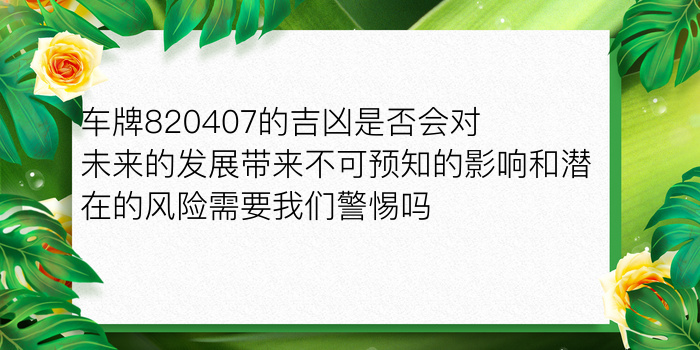 车牌820407的吉凶是否会对未来的发展带来不可预知的影响和潜在的风险需要我们警惕吗